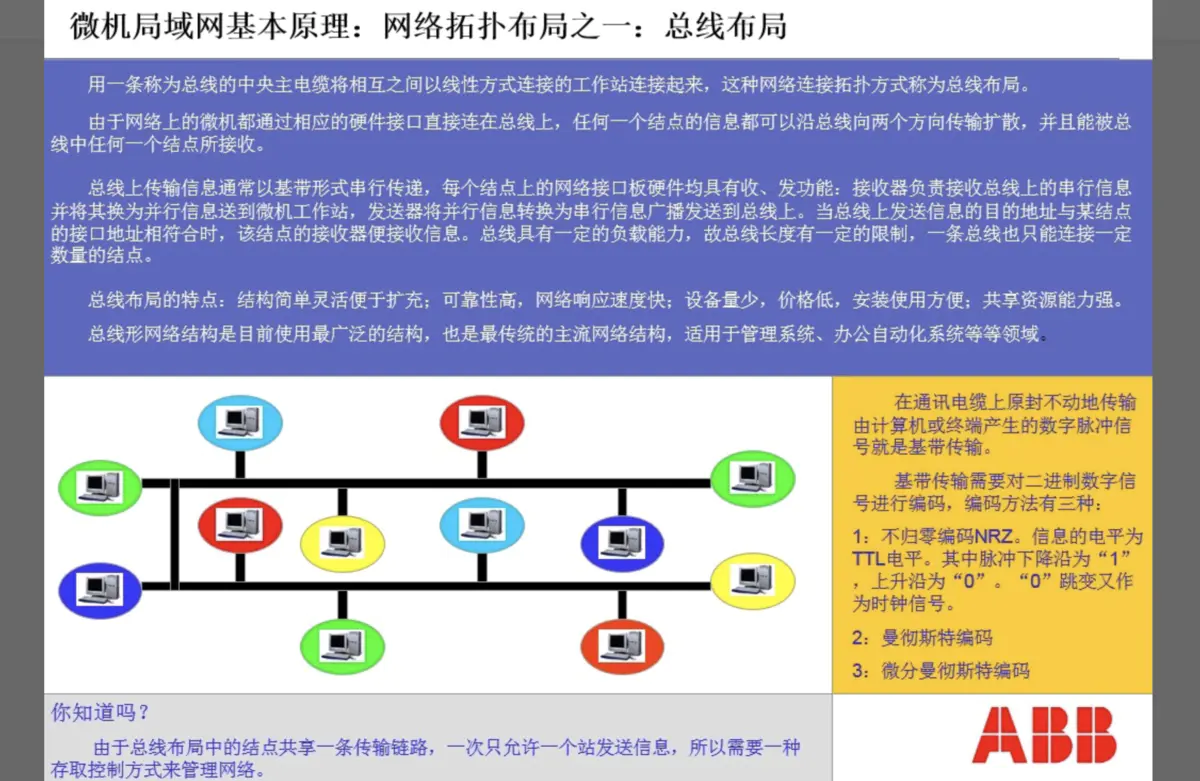 微机局域网基本原理：网络拓扑布局之一：总线布局

用一条称为总线的中央主电缆将相互之间以线性方式连接的工作站连接起来，这种网络连接拓扑方式称为总线布局。

由于网络上的微机都通过相应的硬件接口直接连在总线上，任何一个结点的信息都可以沿总线向两个方向传输扩散，并且能被总线中任何一个结点所接收。

总线上传输信息通常以基带形式串行传递，每个结点上的网络接口板硬件均具有收、发功能：接收器负责接收总线上的串行信息并将其换为并行信息送到微机工作站，发送器将并行信息转换为串行信息广播发送到总线上。当总线上发送信息的目的地址与某结点的接口地址相符合时，该结点的接收器便接收信息。总线具有一定的负载能力，故总线长度有一定的限制，一条总线也只能连接一定数量的结点。

总线布局的特点：结构简单灵活便于扩充；可靠性高，网络响应速度快；设备量少，价格低，安装使用方便；共享资源能力强。

总线形网络结构是目前使用最广泛的结构，也是最传统的主流网络结构，适用于管理系统、办公自动化系统等等领域。

在通讯电缆上原封不动地传输由计算机或终端产生的数字脉冲信号就是基带传输。

基带传输需要对二进制数字信号进行编码，编码方法有三种：

1：不归零编码NRZ。信息的电平为TTL电平。其中脉冲下降沿为“1”，上升沿为“0”。“0”跳变又作为时钟信号。

2：曼彻斯特编码

3：微分曼彻斯特编码

你知道吗？

由于总线布局中的结点共享一条传输链路，一次只允许一个站发送信息，所以需要一种存取控制方式来管理网络。

ABB